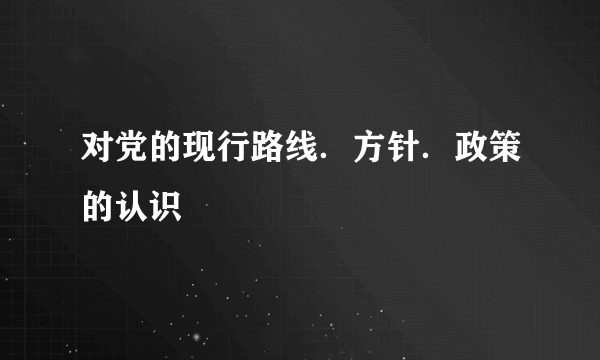 对党的现行路线．方针．政策的认识